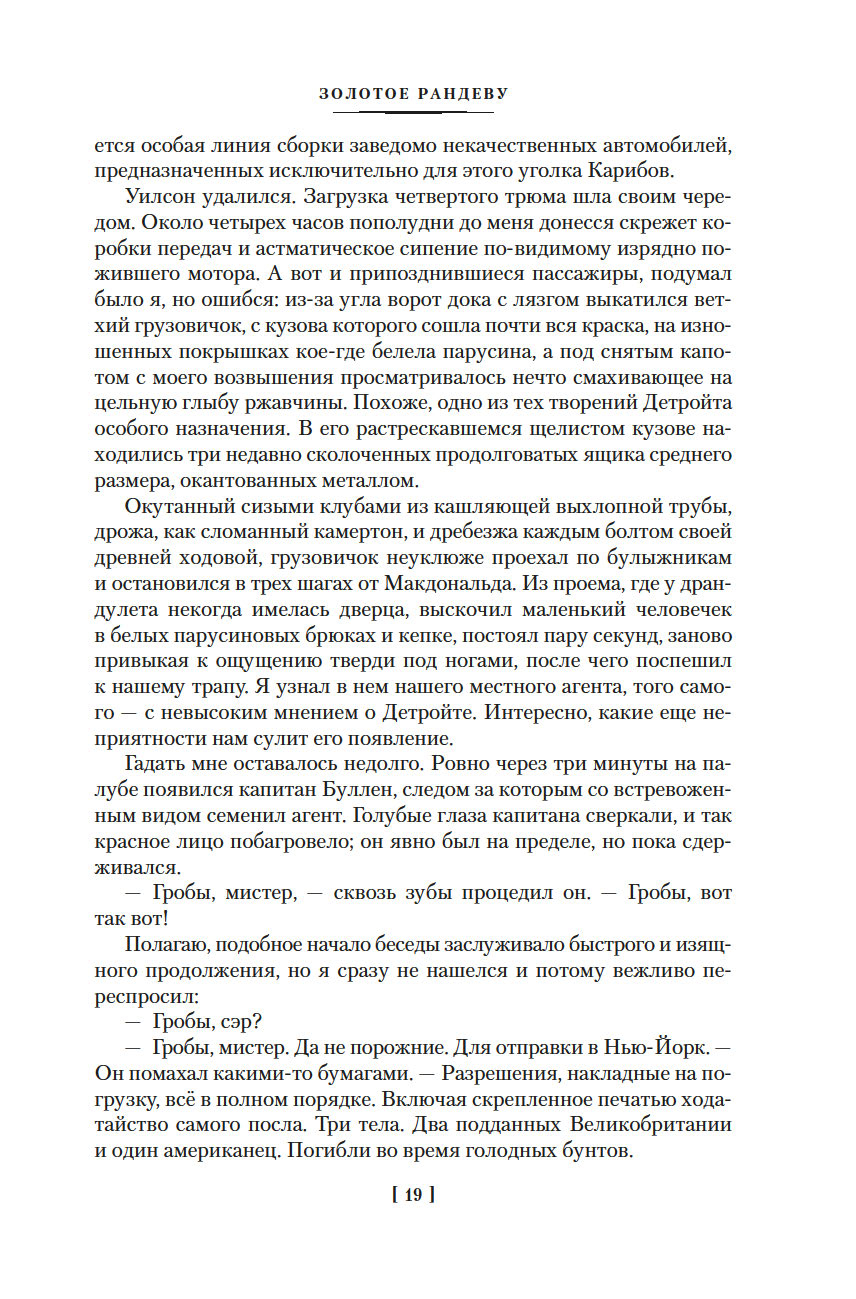 ЗОЛОТОЕ РАНДЕВУ

ется особая линия сборки заведомо некачественных автомобилей, предназначенных исключительно для этого уголка Карибов.

Уилсон удалился. Загрузка четвертого трюма шла своим чередом. Около четырех часов пополудни до меня донесся скрежет коробки передач и астматическое сипение по-видимому изрядно пожившего мотора. А вот и припозднившиеся пассажиры, подумал было я, но ошибся: из-за угла ворот дока с лязгом выкатился ветхий грузовичок, с кузова которого сошла почти вся краска, на изношенных покрышках кое-где белела парусина, а под снятым капотом с моего возвышения просматривалось нечто смахивающее на цельную глыбу ржавчины. Похоже, одно из тех творений Детройта особого назначения. В его растрескавшемся щелистом кузове находились три недавно сколоченных продолговатых ящика среднего размера, окантованных металлом.

Окутанный сизыми клубами из кашляющей выхлопной трубы, дрожа, как сломанный камертон, и дребезжа каждым болтом своей древней ходовой, грузовичок неуклюже проехал по булыжникам и остановился в трех шагах от Макдональда. Из проема, где у драндулета некогда имелась дверца, выскочил маленький человечек в белых парусиновых брюках и кепке, постоял пару секунд, заново привыкая к ощущению тверди под ногами, после чего поспешил к нашему трапу. Я узнал в нем нашего местного агента, того самого — с невысоким мнением о Детройте. Интересно, какие еще неприятности нам сулит его появление.

Гадать мне оставалось недолго. Ровно через три минуты на палубе появился капитан Буллен, следом за которым со встревоженным видом семенил агент. Голубые глаза капитана сверкали, и так красное лицо побагровело; он явно был на пределе, но пока сдерживался.

— Гробы, мистер, — сквозь зубы процедил он. — Гробы, вот так вот!

Полагаю, подобное начало беседы заслуживало быстрого и изящного продолжения, но я сразу не нашелся и потому вежливо переспросил:

— Гробы, сэр?

— Гробы, мистер. Да не порожние. Для отправки в Нью-Йорк. — Он помахал какими-то бумагами. — Разрешения, накладные на погрузку, всё в полном порядке. Включая скрепленное печатью ходатайство самого посла. Три тела. Два подданных Великобритании и один американец. Погибли во время голодных бунтов.

[ 19 ]